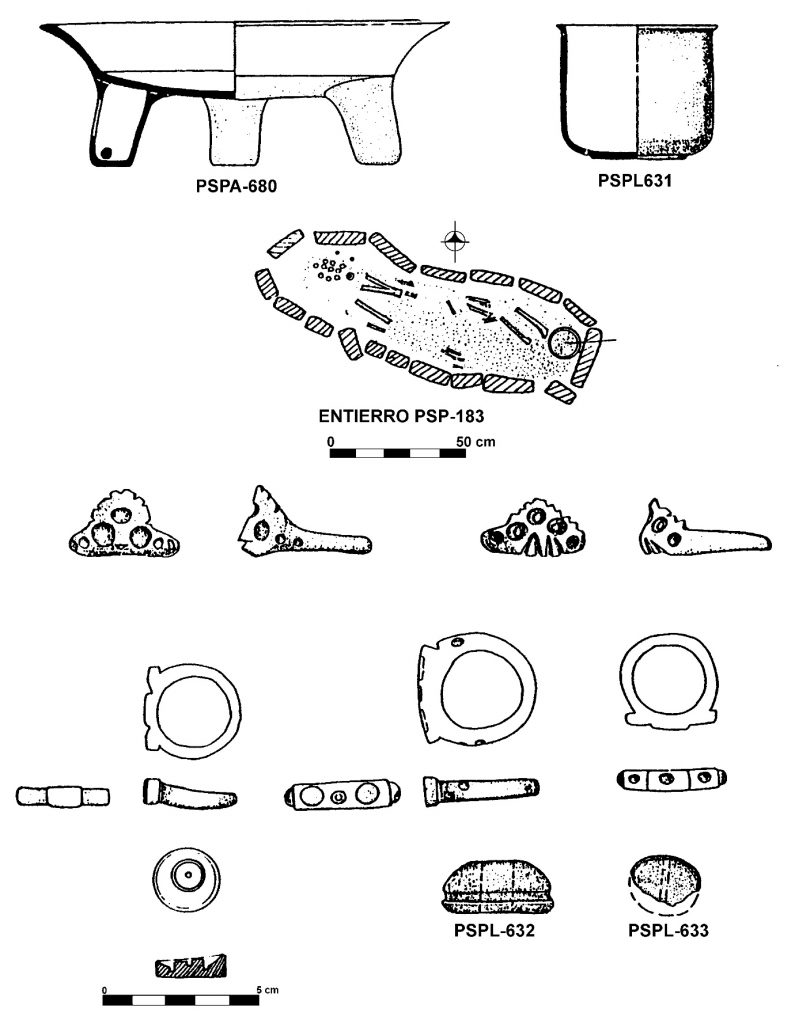 PSPA-680

PSPL631

ENTIERRO PSP-183

0 50 cm

PSPL-632

PSPL-633

0 5 cm